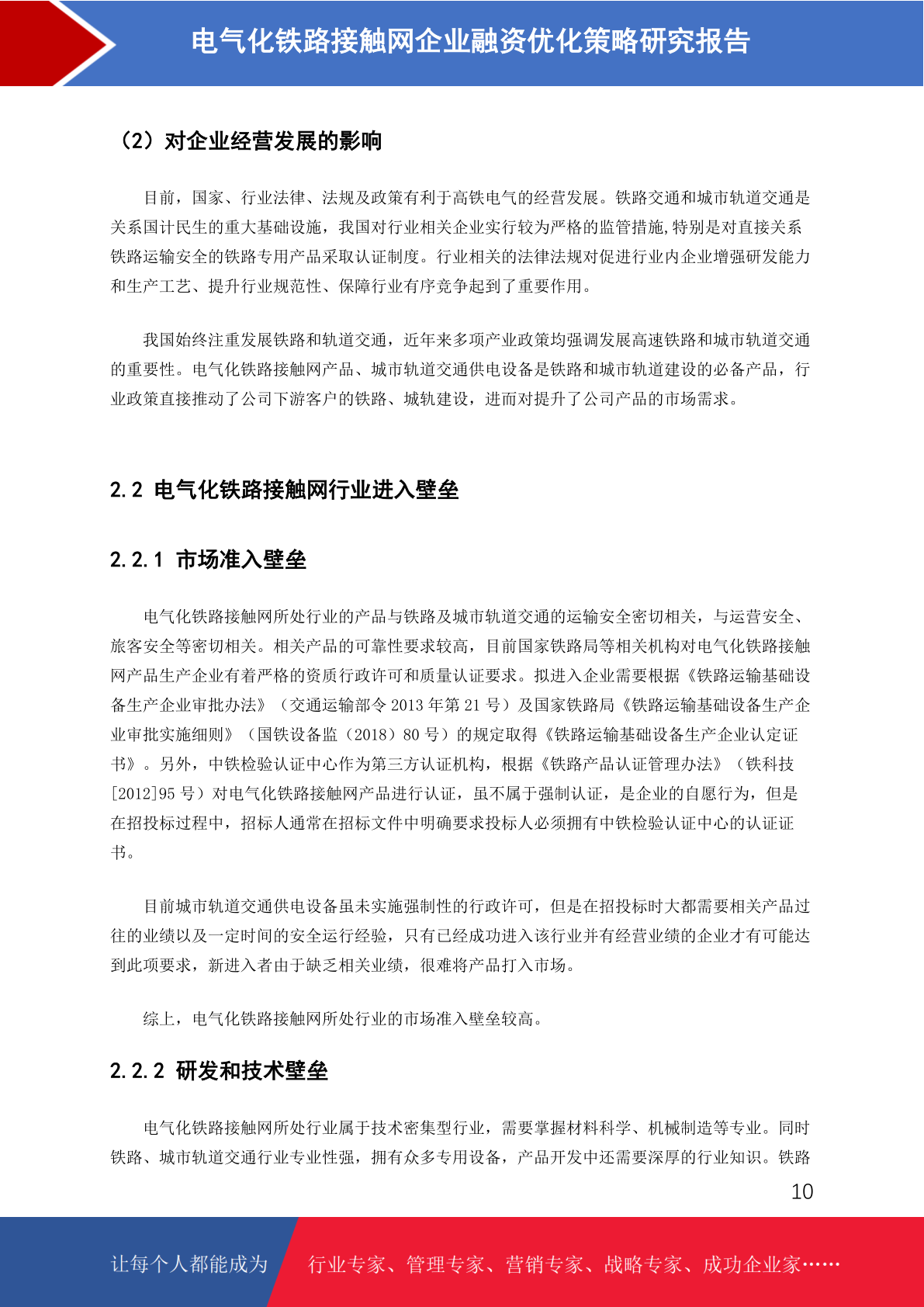 电气化铁路接触网企业融资优化策略研究报告

（2）对企业经营发展的影响

目前，国家、行业法律、法规及政策有利于高铁电气的经营发展。铁路交通和城市轨道交通是关系国计民生的重大基础设施，我国对行业相关企业实行较为严格的监管措施,特别是对直接关系铁路运输安全的铁路专用产品采取认证制度。行业相关的法律法规对促进行业内企业增强研发能力和生产工艺、提升行业规范性、保障行业有序竞争起到了重要作用。

我国始终注重发展铁路和轨道交通，近年来多项产业政策均强调发展高速铁路和城市轨道交通的重要性。电气化铁路接触网产品、城市轨道交通供电设备是铁路和城市轨道建设的必备产品，行业政策直接推动了公司下游客户的铁路、城轨建设，进而对提升了公司产品的市场需求。

2.2 电气化铁路接触网行业进入壁垒

2.2.1 市场准入壁垒

电气化铁路接触网所处行业的产品与铁路及城市轨道交通的运输安全密切相关，与运营安全、旅客安全等密切相关。相关产品的可靠性要求较高，目前国家铁路局等相关机构对电气化铁路接触网产品生产企业有着严格的资质行政许可和质量认证要求。拟进入企业需要根据《铁路运输基础设备生产企业审批办法》（交通运输部令 2013 年第 21 号）及国家铁路局《铁路运输基础设备生产企业审批实施细则》（国铁设备监（2018）80 号）的规定取得《铁路运输基础设备生产企业认定证书》。另外，中铁检验认证中心作为第三方认证机构，根据《铁路产品认证管理办法》（铁科技[2012]95 号）对电气化铁路接触网产品进行认证，虽不属于强制认证，是企业的自愿行为，但是在招投标过程中，招标人通常在招标文件中明确要求投标人必须拥有中铁检验认证中心的认证证书。

目前城市轨道交通供电设备虽未实施强制性的行政许可，但是在招投标时大都需要相关产品过往的业绩以及一定时间的安全运行经验，只有已经成功进入该行业并有经营业绩的企业才有可能达到此项要求，新进入者由于缺乏相关业绩，很难将产品打入市场。

综上，电气化铁路接触网所处行业的市场准入壁垒较高。

2.2.2 研发和技术壁垒

电气化铁路接触网所处行业属于技术密集型行业，需要掌握材料科学、机械制造等专业。同时铁路、城市轨道交通行业专业性强，拥有众多专用设备，产品开发中还需要深厚的行业知识。铁路

10

让每个人都能成为 行业专家、管理专家、营销专家、战略专家、成功企业家……